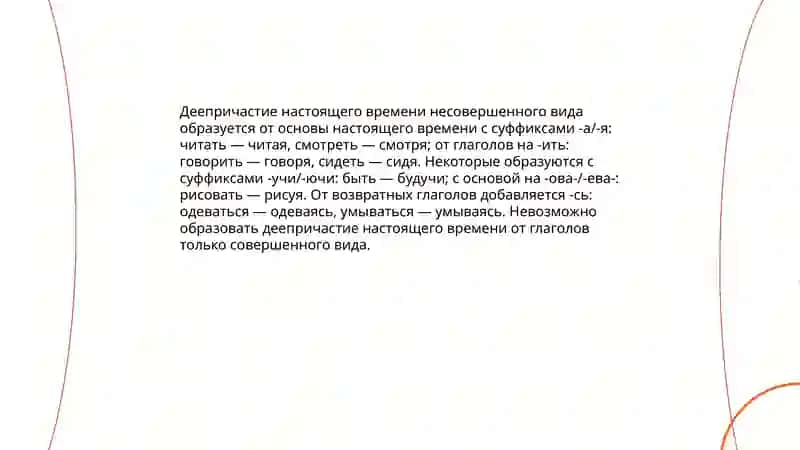 Деепричастие настоящего времени несовершенного вида образуется от основы настоящего времени с суффиксами -а/-я: читать — читая, смотреть — смотря; от глаголов на -ить: говорить — говоря, сидеть — сидя. Некоторые образуются с суффиксами -учи/-ючи: быть — будучи; с основой на -ова-/-ева-: рисовать — рисуя. От возвратных глаголов добавляется -сь: одеваться — одеваясь, умываться — умываясь. Невозможно образовать деепричастие настоящего времени от глаголов только совершенного вида.